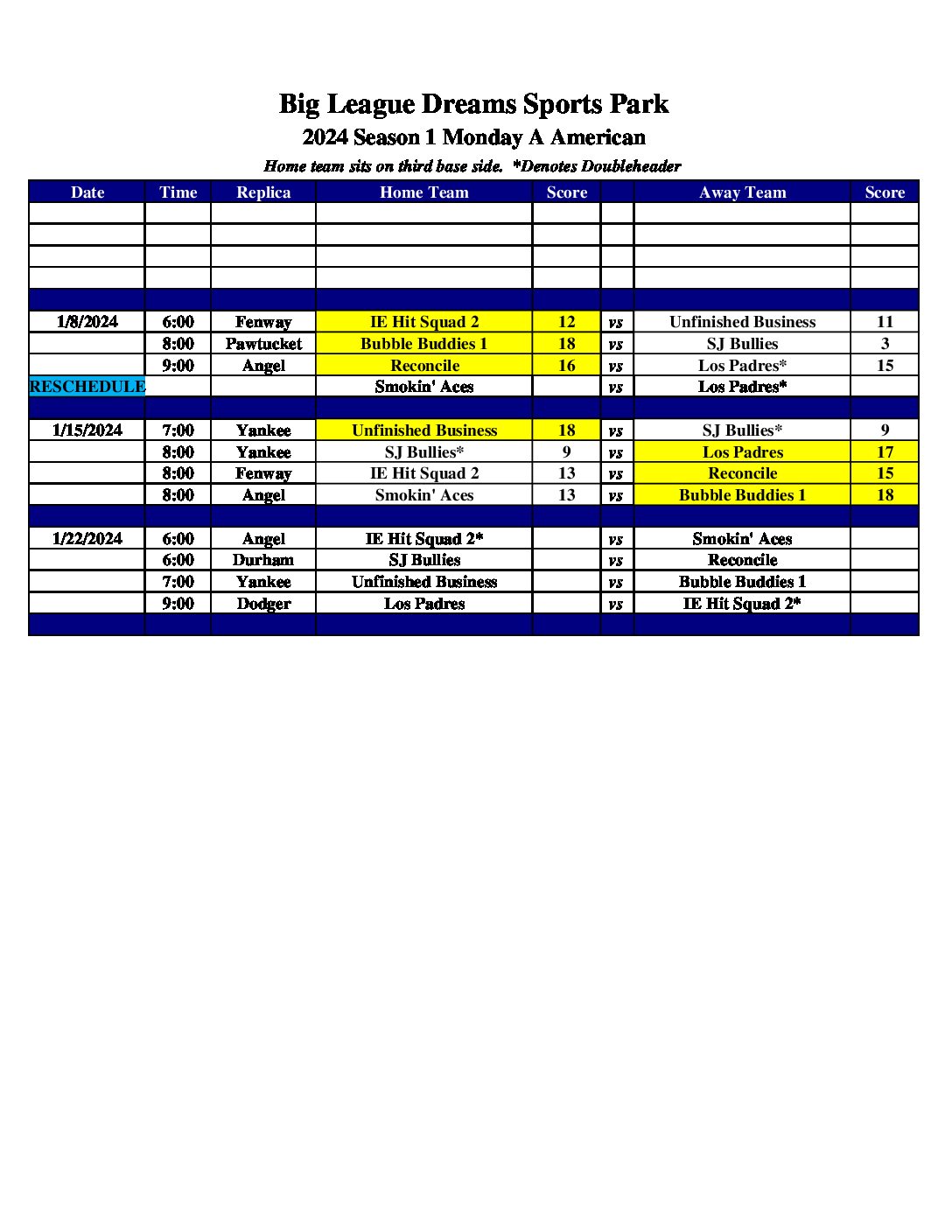 Big League Dreams Sports Park

2024 Season 1 Monday A American

Home team sits on third base side. *Denotes Doubleheader

| Date | Time | Replica | Home Team | Score | | Away Team | Score |
|---|---|---|---|---|---|---|---|
| | | | | | | | |
| | | | | | | | |
| | | | | | | | |
| | | | | | | | |
| | | | | | | | |
| 1/8/2024 | 6:00 | Fenway | IE Hit Squad 2 | 12 | vs | Unfinished Business | 11 |
| | 8:00 | Pawtucket | Bubble Buddies 1 | 18 | vs | SJ Bullies | 3 |
| | 9:00 | Angel | Reconcile | 16 | vs | Los Padres* | 15 |
| RESCHEDULE | | | Smokin' Aces | | vs | Los Padres* | |
| | | | | | | | |
| 1/15/2024 | 7:00 | Yankee | Unfinished Business | 18 | vs | SJ Bullies* | 9 |
| | 8:00 | Yankee | SJ Bullies* | 9 | vs | Los Padres | 17 |
| | 8:00 | Fenway | IE Hit Squad 2 | 13 | vs | Reconcile | 15 |
| | 8:00 | Angel | Smokin' Aces | 13 | vs | Bubble Buddies 1 | 18 |
| | | | | | | | |
| 1/22/2024 | 6:00 | Angel | IE Hit Squad 2* | | vs | Smokin' Aces | |
| | 6:00 | Durham | SJ Bullies | | vs | Reconcile | |
| | 7:00 | Yankee | Unfinished Business | | vs | Bubble Buddies 1 | |
| | 9:00 | Dodger | Los Padres | | vs | IE Hit Squad 2* | |
| | | | | | | | |